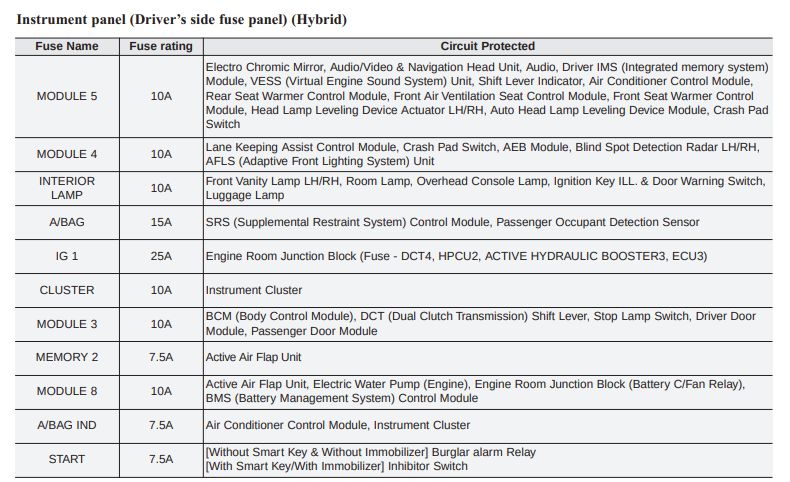 Instrument panel (Driver's side fuse panel) (Hybrid)

| Fuse Name | Fuse rating | Circuit Protected |
|---|---|---|
| MODULE 5 | 10A | Electro Chromic Mirror, Audio/Video & Navigation Head Unit, Audio, Driver IMS (Integrated memory system) Module, VESS (Virtual Engine Sound System) Unit, Shift Lever Indicator, Air Conditioner Control Module, Rear Seat Warmer Control Module, Front Air Ventilation Seat Control Module, Front Seat Warmer Control Module, Head Lamp Leveling Device Actuator LH/RH, Auto Head Lamp Leveling Device Module, Crash Pad Switch |
| MODULE 4 | 10A | Lane Keeping Assist Control Module, Crash Pad Switch, AEB Module, Blind Spot Detection Radar LH/RH, AFLS (Adaptive Front Lighting System) Unit |
| INTERIOR LAMP | 10A | Front Vanity Lamp LH/RH, Room Lamp, Overhead Console Lamp, Ignition Key ILL. & Door Warning Switch, Luggage Lamp |
| A/BAG | 15A | SRS (Supplemental Restraint System) Control Module, Passenger Occupant Detection Sensor |
| IG 1 | 25A | Engine Room Junction Block (Fuse - DCT4, HPCU2, ACTIVE HYDRAULIC BOOSTER3, ECU3) |
| CLUSTER | 10A | Instrument Cluster |
| MODULE 3 | 10A | BCM (Body Control Module), DCT (Dual Clutch Transmission) Shift Lever, Stop Lamp Switch, Driver Door Module, Passenger Door Module |
| MEMORY 2 | 7.5A | Active Air Flap Unit |
| MODULE 8 | 10A | Active Air Flap Unit, Electric Water Pump (Engine), Engine Room Junction Block (Battery C/Fan Relay), BMS (Battery Management System) Control Module |
| A/BAG IND | 7.5A | Air Conditioner Control Module, Instrument Cluster |
| START | 7.5A | [Without Smart Key & Without Immobilizer] Burglar alarm Relay [With Smart Key/With Immobilizer] Inhibitor Switch |